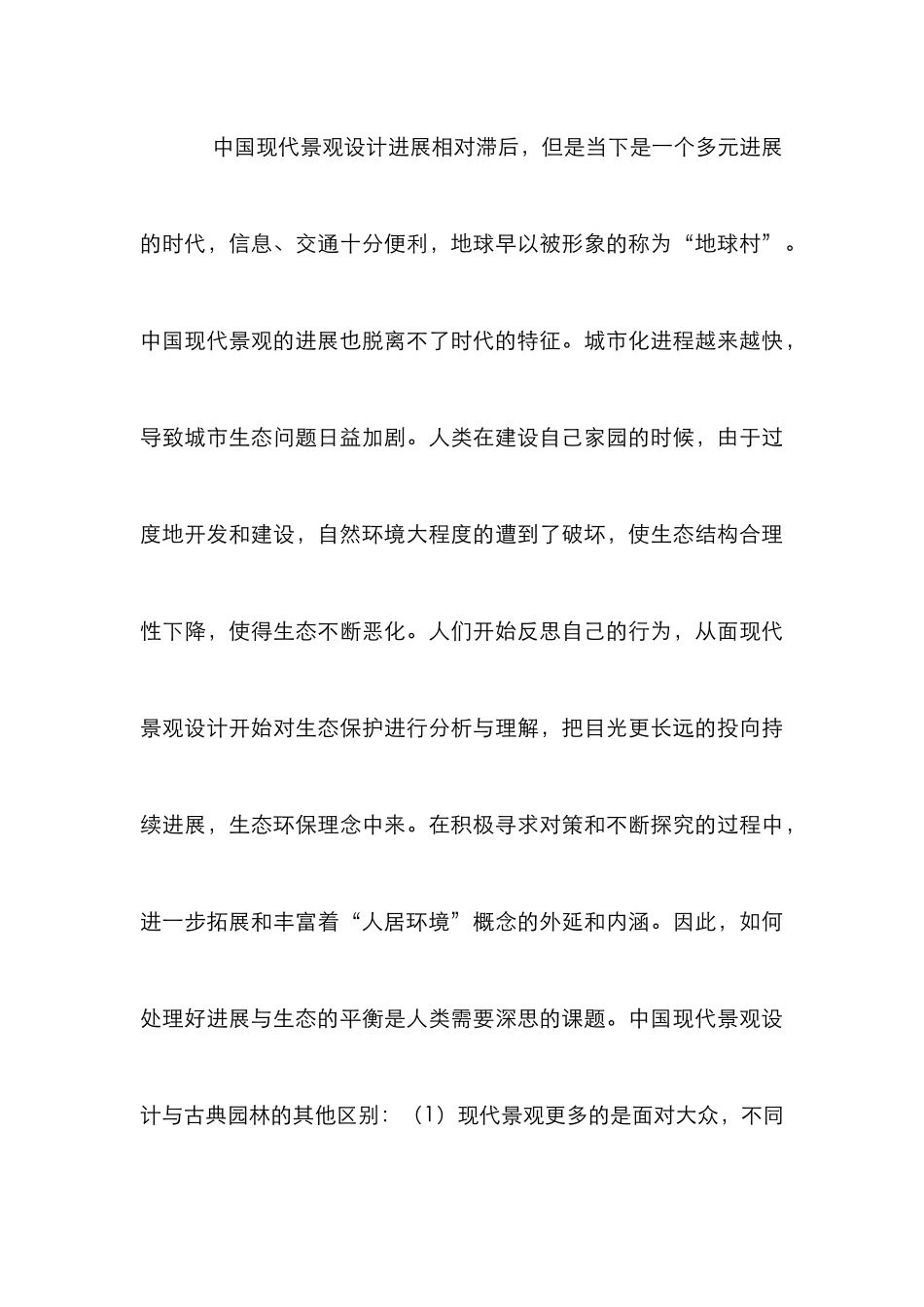 中国现代景观设计进展相对滞后，但是当下是一个多元进展的时代，信息、交通十分便利，地球早以被形象的称为“地球村”。中国现代景观的进展也脱离不了时代的特征。城市化进程越来越快，导致城市生态问题日益加剧。人类在建设自己家园的时候，由于过度地开发和建设，自然环境大程度的遭到了破坏，使生态结构合理性下降，使得生态不断恶化。人们开始反思自己的行为，从面现代景观设计开始对生态保护进行分析与理解，把目光更长远的投向持续进展，生态环保理念中来。在积极寻求对策和不断探究的过程中，进一步拓展和丰富着“人居环境”概念的外延和内涵。因此，如何处理好进展与生态的平衡是人类需要深思的课题。中国现代景观设计与古典园林的其他区别：（1）现代景观更多的是面对大众，不同